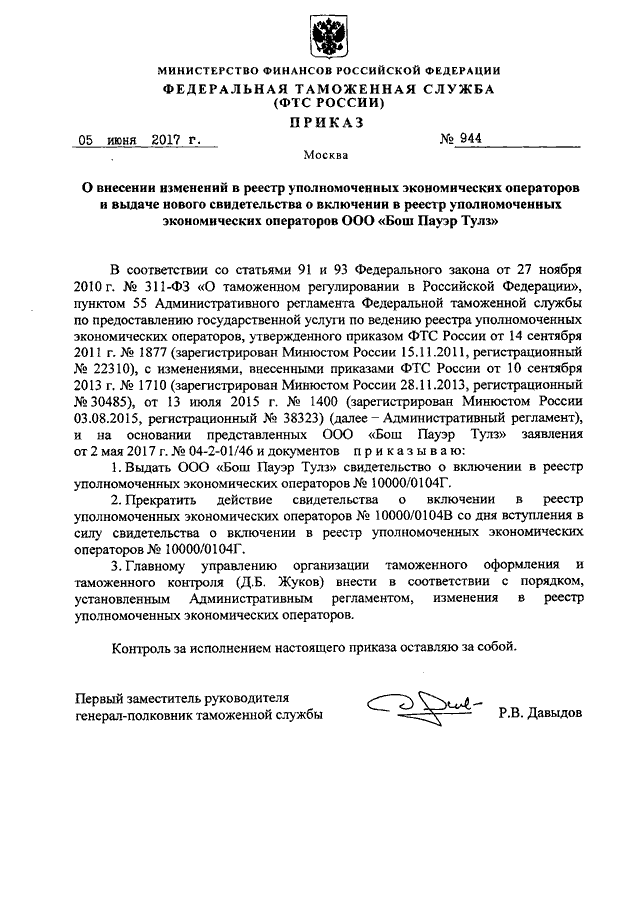 МИНИСТЕРСТВО ФИНАНСОВ РОССИЙСКОЙ ФЕДЕРАЦИИ
ФЕДЕРАЛЬНАЯ ТАМОЖЕННАЯ СЛУЖБА
(ФТС РОССИИ)
ПРИКАЗ

05 июня 2017 г. № 944

Москва

О внесении изменений в реестр уполномоченных экономических операторов и выдаче нового свидетельства о включении в реестр уполномоченных экономических операторов ООО «Бош Пауэр Тулз»

В соответствии со статьями 91 и 93 Федерального закона от 27 ноября 2010 г. № 311-ФЗ «О таможенном регулировании в Российской Федерации», пунктом 55 Административного регламента Федеральной таможенной службы по предоставлению государственной услуги по ведению реестра уполномоченных экономических операторов, утвержденного приказом ФТС России от 14 сентября 2011 г. № 1877 (зарегистрирован Минюстом России 15.11.2011, регистрационный № 22310), с изменениями, внесенными приказами ФТС России от 10 сентября 2013 г. № 1710 (зарегистрирован Минюстом России 28.11.2013, регистрационный № 30485), от 13 июля 2015 г. № 1400 (зарегистрирован Минюстом России 03.08.2015, регистрационный № 38323) (далее – Административный регламент), и на основании представленных ООО «Бош Пауэр Тулз» заявления от 2 мая 2017 г. № 04-2-01/46 и документов приказываю:

1. Выдать ООО «Бош Пауэр Тулз» свидетельство о включении в реестр уполномоченных экономических операторов № 10000/0104Г.

2. Прекратить действие свидетельства о включении в реестр уполномоченных экономических операторов № 10000/0104В со дня вступления в силу свидетельства о включении в реестр уполномоченных экономических операторов № 10000/0104Г.

3. Главному управлению организации таможенного оформления и таможенного контроля (Д.Б. Жуков) внести в соответствии с порядком, установленным Административным регламентом, изменения в реестр уполномоченных экономических операторов.

Контроль за исполнением настоящего приказа оставляю за собой.

Первый заместитель руководителя
генерал-полковник таможенной службы Р.В. Давыдов